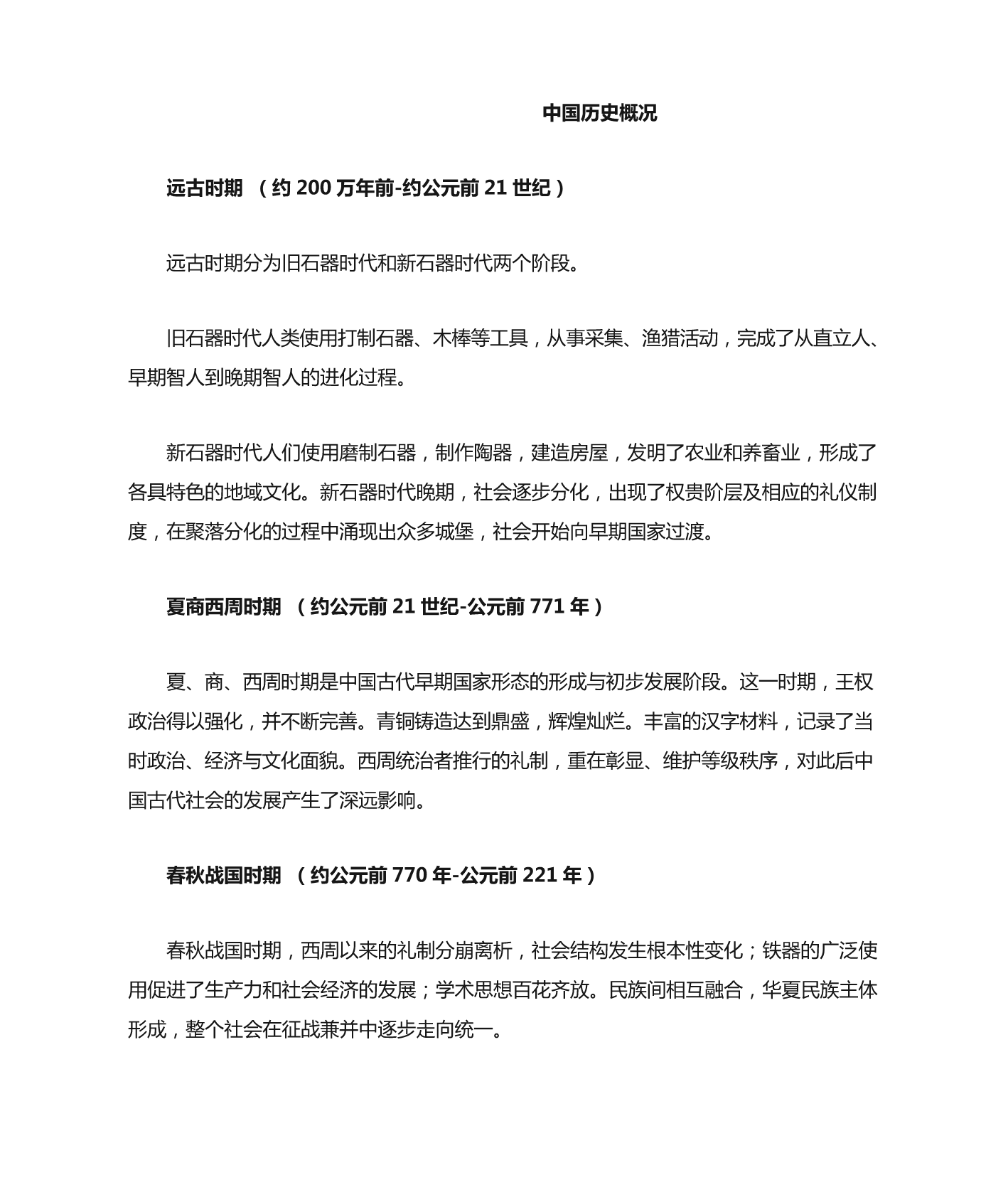 中国历史概况

远古时期 （约 200 万年前-约公元前 21 世纪）

远古时期分为旧石器时代和新石器时代两个阶段。

旧石器时代人类使用打制石器、木棒等工具，从事采集、渔猎活动，完成了从直立人、早期智人到晚期智人的进化过程。

新石器时代人们使用磨制石器，制作陶器，建造房屋，发明了农业和养畜业，形成了各具特色的地域文化。新石器时代晚期，社会逐步分化，出现了权贵阶层及相应的礼仪制度，在聚落分化的过程中涌现出众多城堡，社会开始向早期国家过渡。

夏商西周时期 （约公元前 21 世纪-公元前 771 年）

夏、商、西周时期是中国古代早期国家形态的形成与初步发展阶段。这一时期，王权政治得以强化，并不断完善。青铜铸造达到鼎盛，辉煌灿烂。丰富的汉字材料，记录了当时政治、经济与文化面貌。西周统治者推行的礼制，重在彰显、维护等级秩序，对此后中国古代社会的发展产生了深远影响。

春秋战国时期 （约公元前 770 年-公元前 221 年）

春秋战国时期，西周以来的礼制分崩离析，社会结构发生根本性变化；铁器的广泛使用促进了生产力和社会经济的发展；学术思想百花齐放。民族间相互融合，华夏民族主体形成，整个社会在征战兼并中逐步走向统一。